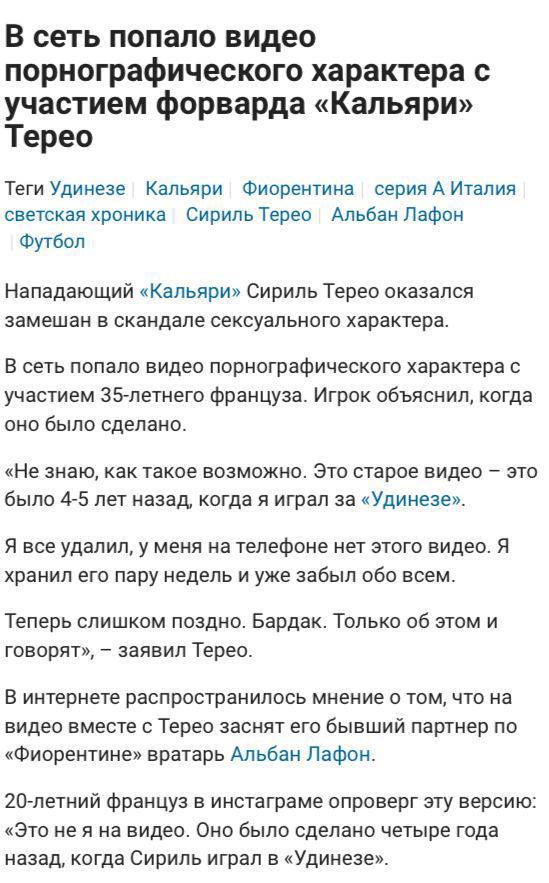 В сеть попало видео порнографического характера с участием форварда «Кальяри» Терео

Теги Удинезе | Кальяри | Фиорентина | серия А Италия | светская хроника | Сириль Терео | Альбан Лафон | Футбол

Нападающий «Кальяри» Сириль Терео оказался замешан в скандале сексуального характера.

В сеть попало видео порнографического характера с участием 35-летнего француза. Игрок объяснил, когда оно было сделано.

«Не знаю, как такое возможно. Это старое видео – это было 4-5 лет назад, когда я играл за «Удинезе».

Я все удалил, у меня на телефоне нет этого видео. Я хранил его пару недель и уже забыл обо всем.

Теперь слишком поздно. Бардак. Только об этом и говорят», – заявил Терео.

В интернете распространилось мнение о том, что на видео вместе с Терео заснят его бывший партнер по «Фиорентине» вратарь Альбан Лафон.

20-летний француз в инстаграме опроверг эту версию: «Это не я на видео. Оно было сделано четыре года назад, когда Сириль играл в «Удинезе».